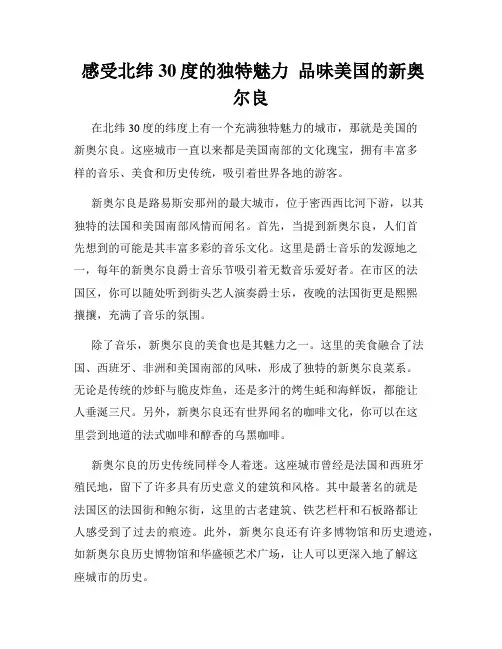 感受北纬 30 度的独特魅力 品味美国的新奥尔良

在北纬 30 度的纬度上有一个充满独特魅力的城市，那就是美国的新奥尔良。这座城市一直以来都是美国南部的文化瑰宝，拥有丰富多样的音乐、美食和历史传统，吸引着世界各地的游客。

新奥尔良是路易斯安那州的最大城市，位于密西西比河下游，以其独特的法国和美国南部风情而闻名。首先，当提到新奥尔良，人们首先想到的可能是其丰富多彩的音乐文化。这里是爵士音乐的发源地之一，每年的新奥尔良爵士音乐节吸引着无数音乐爱好者。在市区的法国区，你可以随处听到街头艺人演奏爵士乐，夜晚的法国街更是熙熙攘攘，充满了音乐的氛围。

除了音乐，新奥尔良的美食也是其魅力之一。这里的美食融合了法国、西班牙、非洲和美国南部的风味，形成了独特的新奥尔良菜系。无论是传统的炒虾与脆皮炸鱼，还是多汁的烤生蚝和海鲜饭，都能让人垂涎三尺。另外，新奥尔良还有世界闻名的咖啡文化，你可以在这里尝到地道的法式咖啡和醇香的乌黑咖啡。

新奥尔良的历史传统同样令人着迷。这座城市曾经是法国和西班牙殖民地，留下了许多具有历史意义的建筑和风格。其中最著名的就是法国区的法国街和鲍尔街，这里的古老建筑、铁艺栏杆和石板路都让人感受到了过去的痕迹。此外，新奥尔良还有许多博物馆和历史遗迹，如新奥尔良历史博物馆和华盛顿艺术广场，让人可以更深入地了解这座城市的历史。